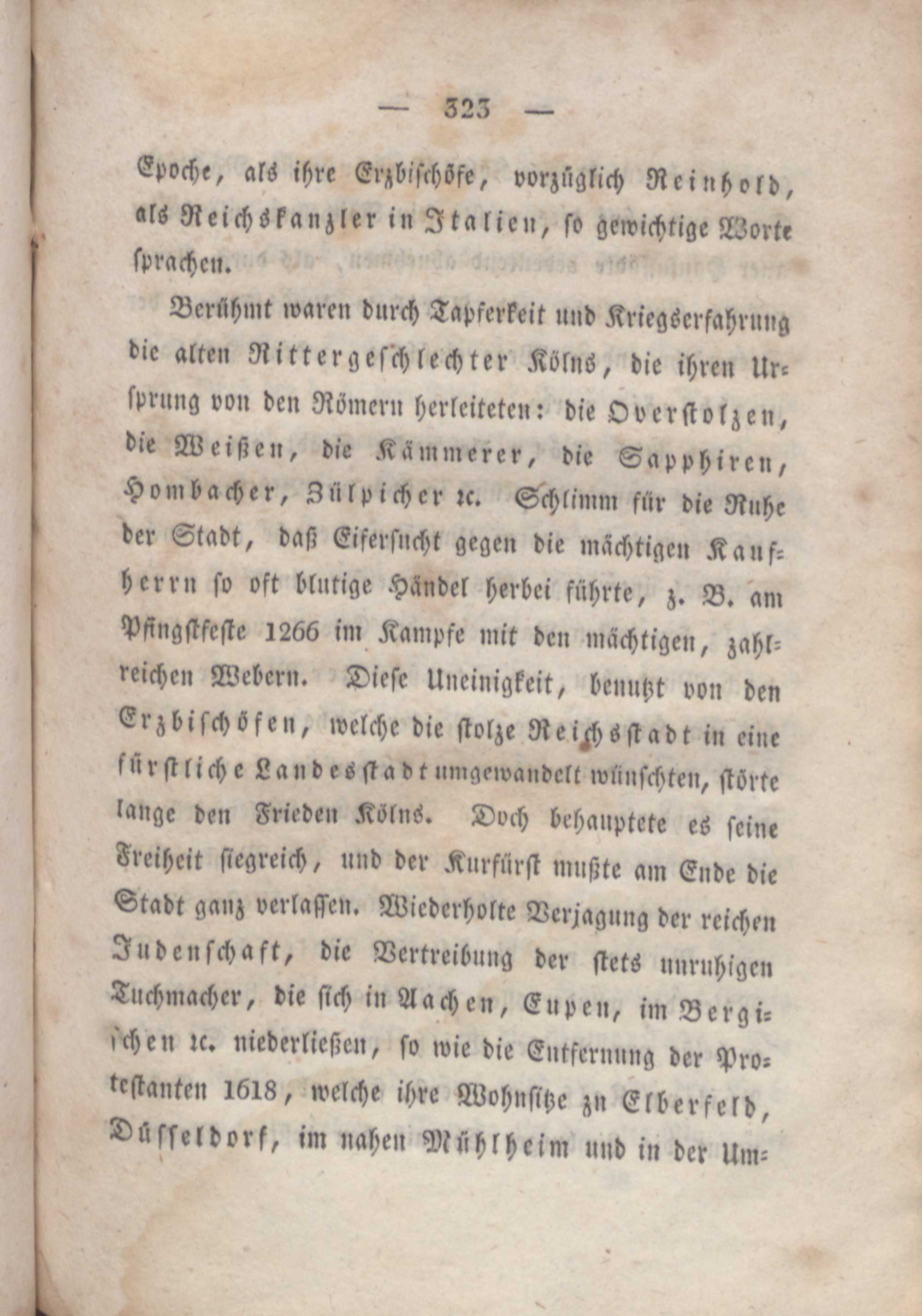 — 323 —

Epoche, als ihre Erzbischöfe, vorzüglich Reinhold, als Reichskanzler in Italien, so gewichtige Worte sprachen.

Berühmt waren durch Tapferkeit und Kriegserfahrung die alten Rittergeschlechter Kölns, die ihren Ursprung von den Römern herleiteten: die Overstolzen, die Weißen, die Kämmerer, die Sapphiren, Hombacher, Zülpicher ꝛc. Schlimm für die Ruhe der Stadt, daß Eifersucht gegen die mächtigen Kaufherrn so oft blutige Händel herbei führte, z. B. am Pfingstfeste 1266 im Kampfe mit den mächtigen, zahlreichen Webern. Diese Uneinigkeit, benutzt von den Erzbischöfen, welche die stolze Reichsstadt in eine fürstliche Landesstadt umgewandelt wünschten, störte lange den Frieden Kölns. Doch behauptete es seine Freiheit siegreich, und der Kurfürst mußte am Ende die Stadt ganz verlassen. Wiederholte Verjagung der reichen Judenschaft, die Vertreibung der stets unruhigen Tuchmacher, die sich in Aachen, Eupen, im Bergischen ꝛc. niederließen, so wie die Entfernung der Protestanten 1618, welche ihre Wohnsitze zu Elberfeld, Düsseldorf, im nahen Mühlheim und in der Um-